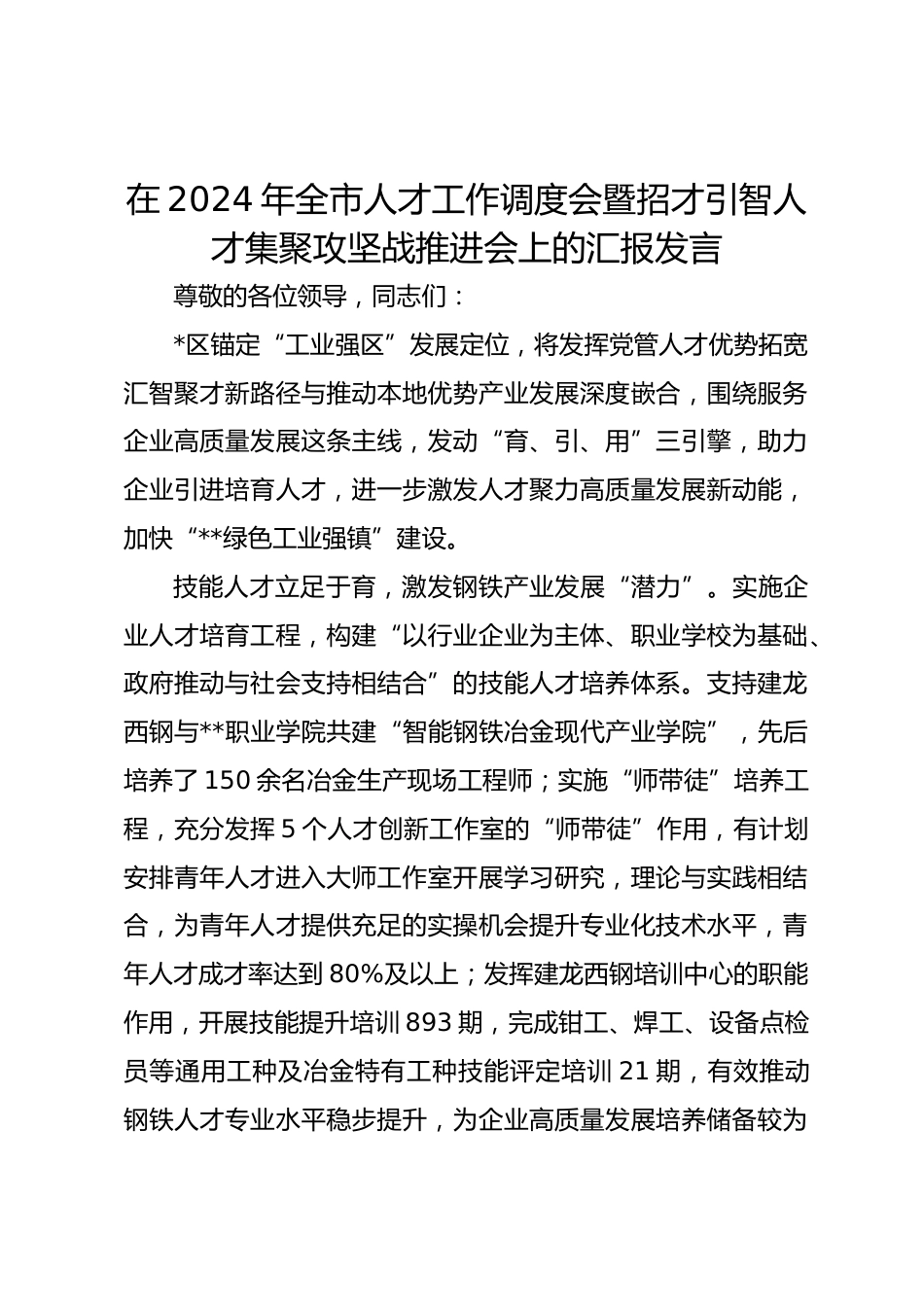 在2024年全市人才工作调度会暨招才引智人才集聚攻坚战推进会上的汇报发言

尊敬的各位领导，同志们：

*区锚定“工业强区”发展定位，将发挥党管人才优势拓宽汇智聚才新路径与推动本地优势产业发展深度嵌合，围绕服务企业高质量发展这条主线，发动“育、引、用”三引擎，助力企业引进培育人才，进一步激发人才聚力高质量发展新动能，加快“**绿色工业强镇”建设。

技能人才立足于育，激发钢铁产业发展“潜力”。实施企业人才培育工程，构建“以行业企业为主体、职业学校为基础、政府推动与社会支持相结合”的技能人才培养体系。支持建龙西钢与**职业学院共建“智能钢铁冶金现代产业学院”，先后培养了150余名冶金生产现场工程师；实施“师带徒”培养工程，充分发挥5个人才创新工作室的“师带徒”作用，有计划安排青年人才进入大师工作室开展学习研究，理论与实践相结合，为青年人才提供充足的实操机会提升专业化技术水平，青年人才成才率达到80%及以上；发挥建龙西钢培训中心的职能作用，开展技能提升培训893期，完成钳工、焊工、设备点检员等通用工种及冶金特有工种技能评定培训21期，有效推动钢铁人才专业水平稳步提升，为企业高质量发展培养储备较为